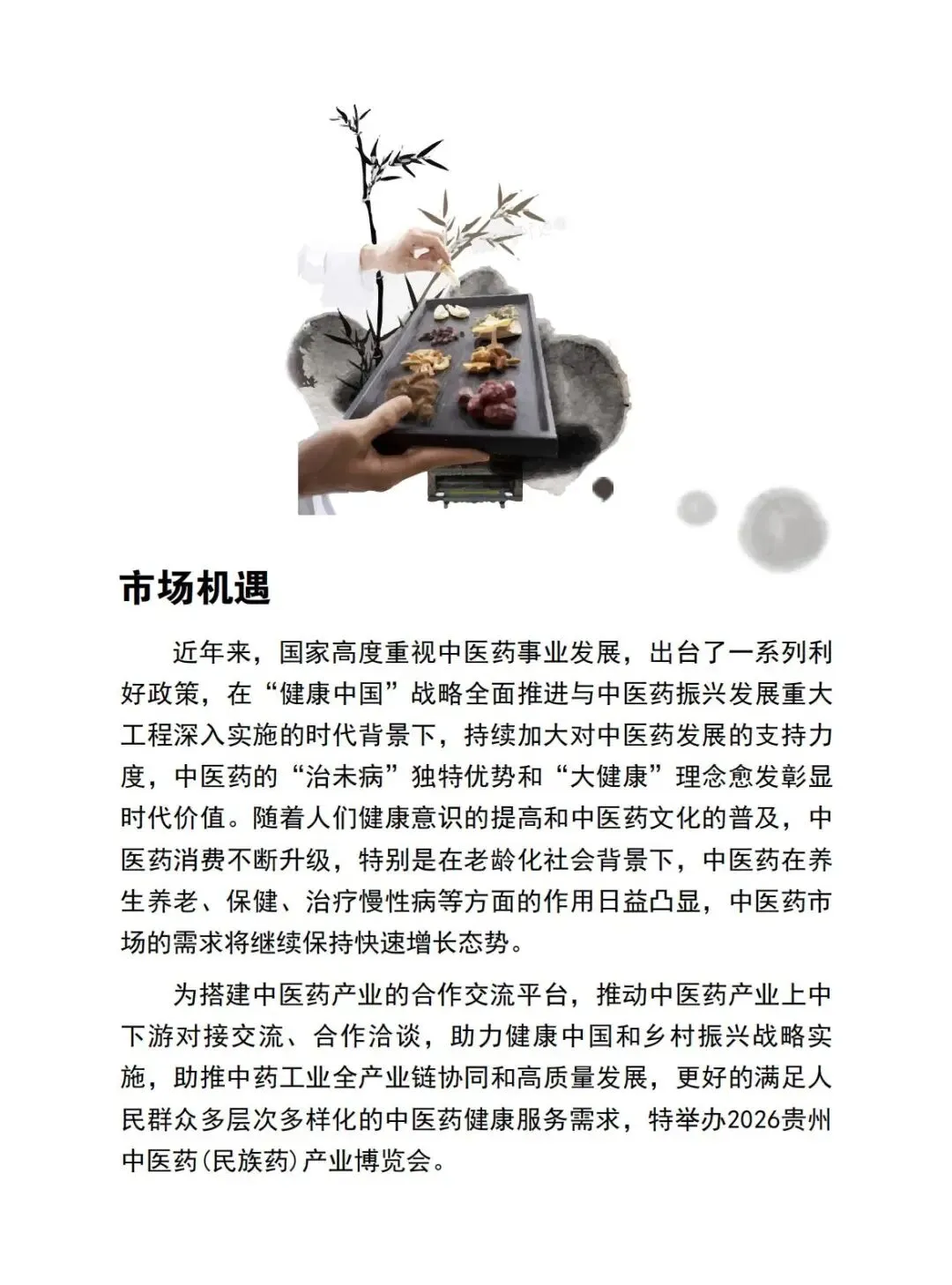 市场机遇

近年来，国家高度重视中医药事业发展，出台了一系列利好政策，在“健康中国”战略全面推进与中医药振兴发展重大工程深入实施的时代背景下，持续加大对中医药发展的支持力度，中医药的“治未病”独特优势和“大健康”理念愈发彰显时代价值。随着人们健康意识的提高和中医药文化的普及，中医药消费不断升级，特别是在老龄化社会背景下，中医药在养生养老、保健、治疗慢性病等方面的作用日益凸显，中医药市场的需求将继续保持快速增长态势。

为搭建中医药产业的合作交流平台，推动中医药产业上中下游对接交流、合作洽谈，助力健康中国和乡村振兴战略实施，助推中药工业全产业链协同和高质量发展，更好的满足人民群众多层次多样化的中医药健康服务需求，特举办2026贵州中医药(民族药)产业博览会。